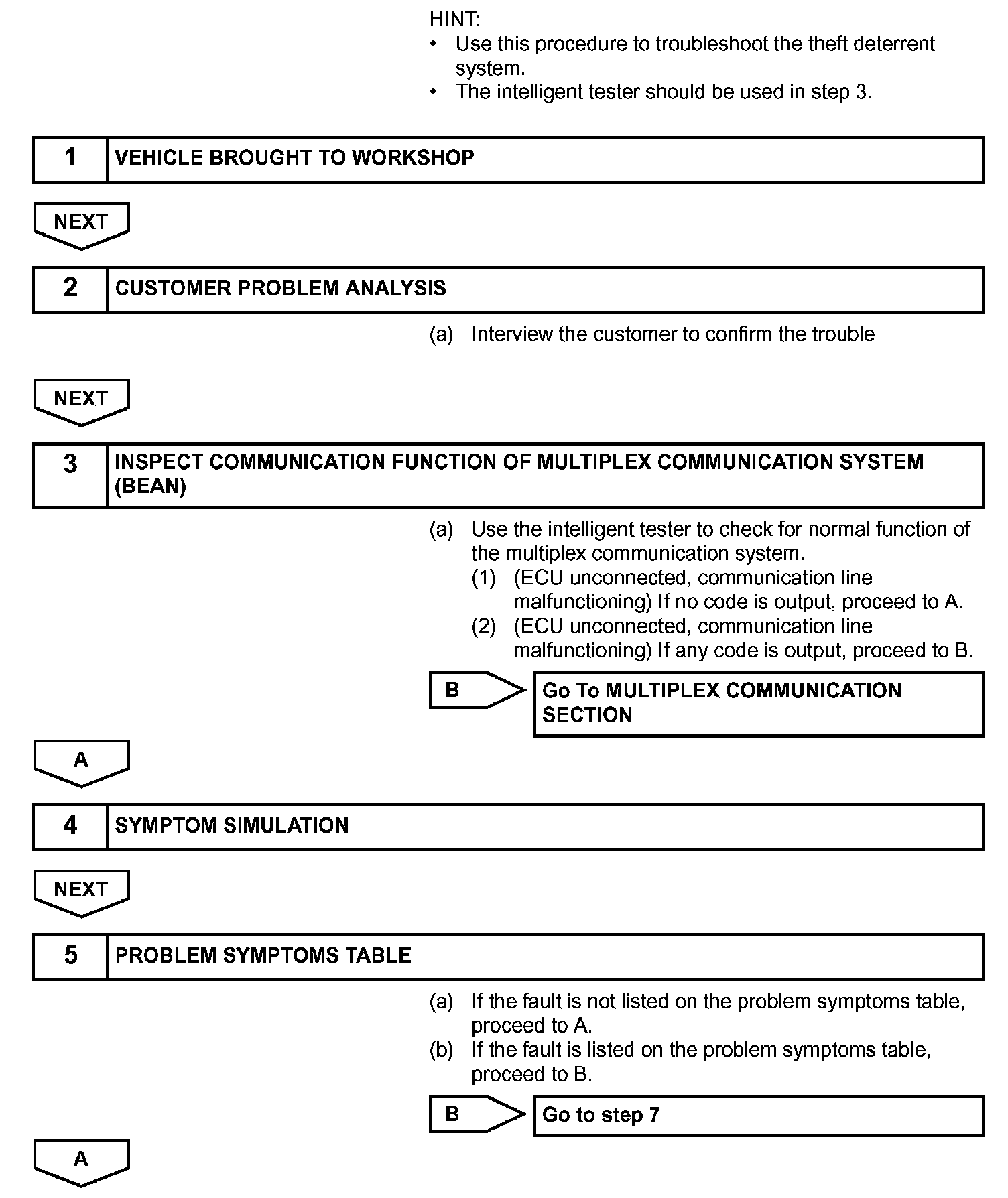 HINT:
• Use this procedure to troubleshoot the theft deterrent system.
• The intelligent tester should be used in step 3.

1 VEHICLE BROUGHT TO WORKSHOP

NEXT

2 CUSTOMER PROBLEM ANALYSIS

(a) Interview the customer to confirm the trouble

NEXT

3 INSPECT COMMUNICATION FUNCTION OF MULTIPLEX COMMUNICATION SYSTEM (BEAN)

(a) Use the intelligent tester to check for normal function of the multiplex communication system.
(1) (ECU unconnected, communication line malfunctioning) If no code is output, proceed to A.
(2) (ECU unconnected, communication line malfunctioning) If any code is output, proceed to B.

B Go To MULTIPLEX COMMUNICATION SECTION

A

4 SYMPTOM SIMULATION

NEXT

5 PROBLEM SYMPTOMS TABLE

(a) If the fault is not listed on the problem symptoms table, proceed to A.
(b) If the fault is listed on the problem symptoms table, proceed to B.

B Go to step 7

A